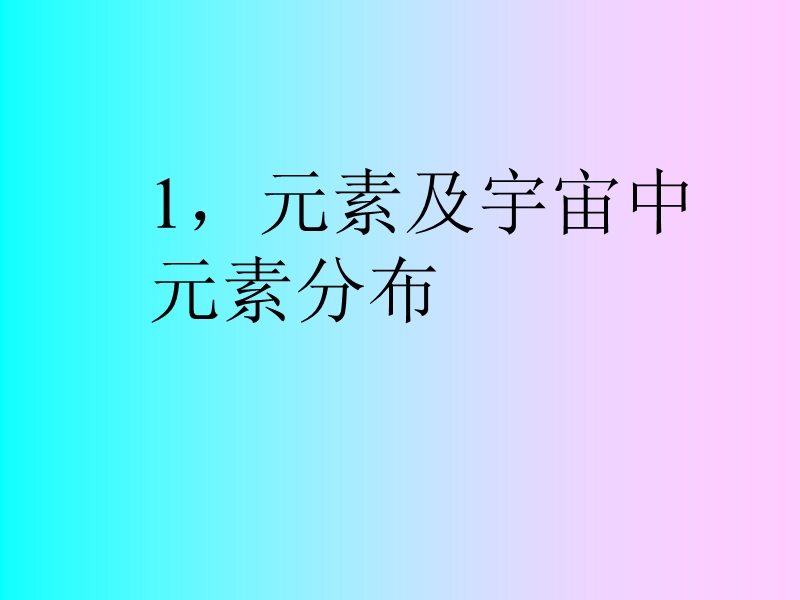 1，元素及宇宙中元素分布